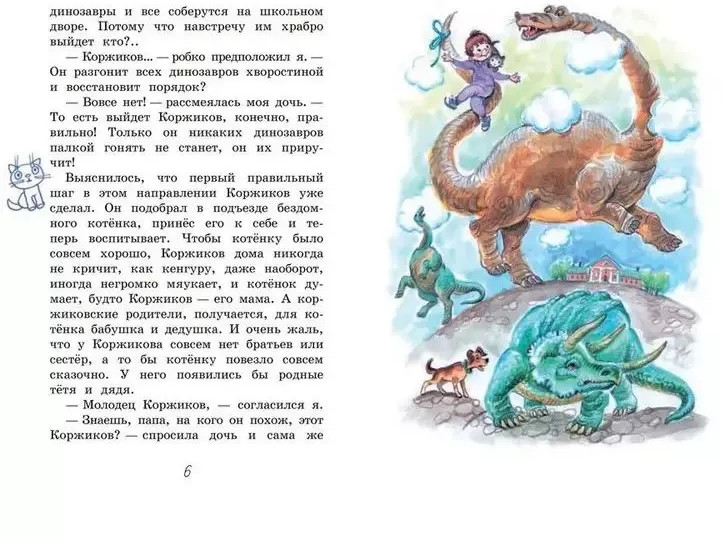 динозавры и все соберутся на школьном дворе. Потому что навстречу им храбро выйдет кто?..

— Коржиков... — робко предположил я. — Он разгонит всех динозавров хворостиной и восстановит порядок?

— Вовсе нет! — рассмеялась моя дочь. — То есть выйдет Коржиков, конечно, правильно! Только он никаких динозавров палкой гонять не станет, он их приручит!

Выяснилось, что первый правильный шаг в этом направлении Коржиков уже сделал. Он подобрал в подъезде бездомного котёнка, принёс его к себе и теперь воспитывает. Чтобы котёнку было совсем хорошо, Коржиков дома никогда не кричит, как кенгуру, даже наоборот, иногда негромко мяукает, и котёнок думает, будто Коржиков — его мама. А коржиковские родители, получается, для котёнка бабушка и дедушка. И очень жаль, что у Коржикова совсем нет братьев или сестёр, а то бы котёнку повезло совсем сказочно. У него появились бы родные тётя и дядя.

— Молодец Коржиков, — согласился я.

— Знаешь, папа, на кого он похож, этот Коржиков? — спросила дочь и сама же

6